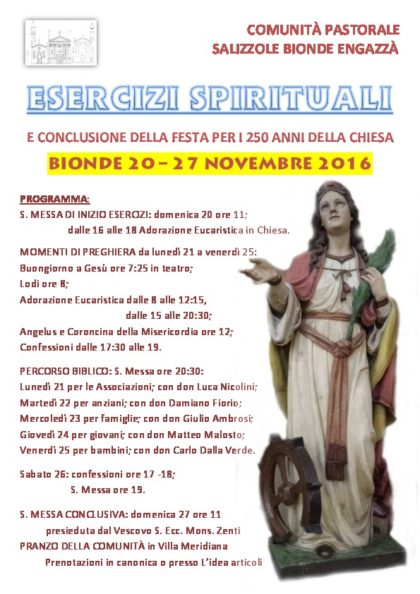 COMUNITÀ PASTORALE
SALIZZOLE BIONDE ENGAZZÀ

ESERCIZI SPIRITUALI

E CONCLUSIONE DELLA FESTA PER I 250 ANNI DELLA CHIESA

BIONDE 20 – 27 NOVEMBRE 2016

PROGRAMMA:

S. MESSA DI INIZIO ESERCIZI: domenica 20 ore 11;
dalle 16 alle 18 Adorazione Eucaristica in Chiesa.

MOMENTI DI PREGHIERA da lunedì 21 a venerdì 25:
Buongiorno a Gesù ore 7:25 in teatro;
Lodi ore 8;
Adorazione Eucaristica dalle 8 alle 12:15,
dalle 15 alle 20:30;
Angelus e Coroncina della Misericordia ore 12;
Confessioni dalle 17:30 alle 19.

PERCORSO BIBLICO: S. Messa ore 20:30:
Lunedì 21 per le Associazioni; con don Luca Nicolini;
Martedì 22 per anziani; con don Damiano Fiorio;
Mercoledì 23 per famiglie; con don Giulio Ambrosi;
Giovedì 24 per giovani; con don Matteo Malosto;
Venerdì 25 per bambini; con don Carlo Dalla Verde.

Sabato 26: confessioni ore 17 -18;
S. Messa ore 19.

S. MESSA CONCLUSIVA: domenica 27 ore 11
presieduta dal Vescovo S. Ecc. Mons. Zenti
PRANZO DELLA COMUNITÀ in Villa Meridiana
Prenotazioni in canonica o presso L'idea articoli